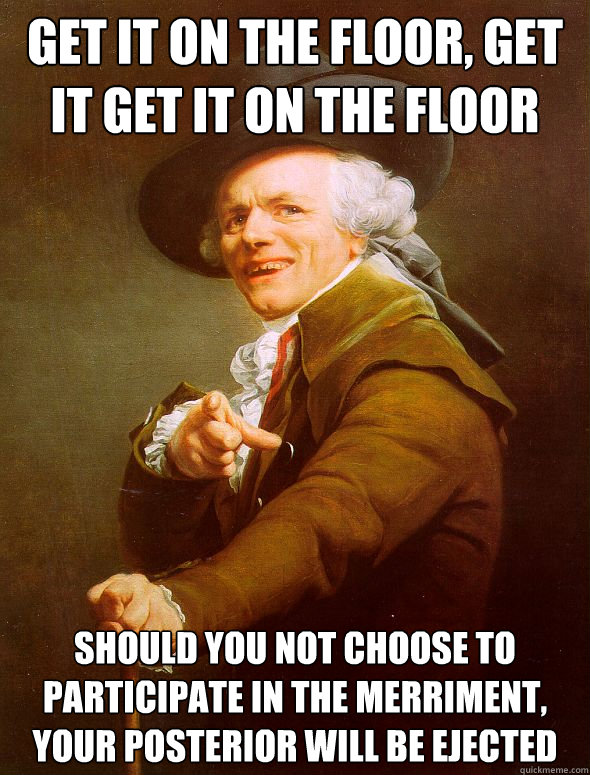 GET IT ON THE FLOOR, GET IT GET IT ON THE FLOOR

SHOULD YOU NOT CHOOSE TO PARTICIPATE IN THE MERRIMENT, YOUR POSTERIOR WILL BE EJECTED

quickmeme.com